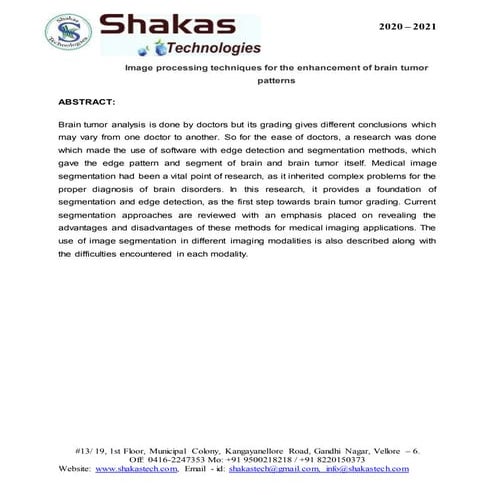 Shakas Technologies

Shakas
Technologies

2020 – 2021

Image processing techniques for the enhancement of brain tumor patterns

ABSTRACT:

Brain tumor analysis is done by doctors but its grading gives different conclusions which may vary from one doctor to another. So for the ease of doctors, a research was done which made the use of software with edge detection and segmentation methods, which gave the edge pattern and segment of brain and brain tumor itself. Medical image segmentation had been a vital point of research, as it inherited complex problems for the proper diagnosis of brain disorders. In this research, it provides a foundation of segmentation and edge detection, as the first step towards brain tumor grading. Current segmentation approaches are reviewed with an emphasis placed on revealing the advantages and disadvantages of these methods for medical imaging applications. The use of image segmentation in different imaging modalities is also described along with the difficulties encountered in each modality.

#13/ 19, 1st Floor, Municipal Colony, Kangayanellore Road, Gandhi Nagar, Vellore – 6.
Off: 0416-2247353 Mo: +91 9500218218 / +91 8220150373
Website: www.shakastech.com, Email - id: shakastech@gmail.com, info@shakastech.com